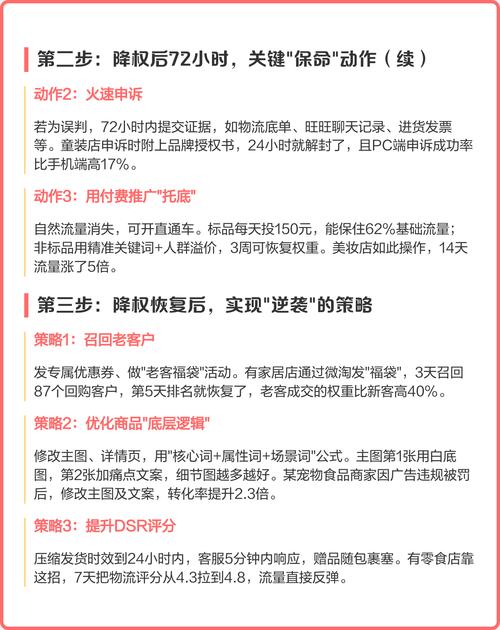 第二步：降权后72小时，关键"保命"动作（续）

动作2：火速申诉

若为误判，72小时内提交证据，如物流底单、旺旺聊天记录、进货发票等。童装店申诉时附上品牌授权书，24小时就解封了，且PC端申诉成功率比手机端高17%。

动作3：用付费推广"托底"

自然流量消失，可开直通车。标品每天投150元，能保住62%基础流量；非标品用精准关键词+人群溢价，3周可恢复权重。美妆店如此操作，14天流量涨了5倍。

第三步：降权恢复后，实现"逆袭"的策略

策略1：召回老客户

发专属优惠券、做"老客福袋"活动。有家居店通过微淘发"福袋"，3天召回87个回购客户，第5天排名就恢复了，老客成交的权重比新客高40%。

策略2：优化商品"底层逻辑"

修改主图、详情页，用"核心词+属性词+场景词"公式。主图第1张用白底图，第2张加痛点文案，细节图越多越好。某宠物食品商家因广告违规被罚后，修改主图及文案，转化率提升2.3倍。

策略3：提升DSR评分

压缩发货时效到24小时内，客服5分钟内响应，赠品随包裹塞。有零食店靠这招，7天把物流评分从4.3拉到4.8，流量直接反弹。